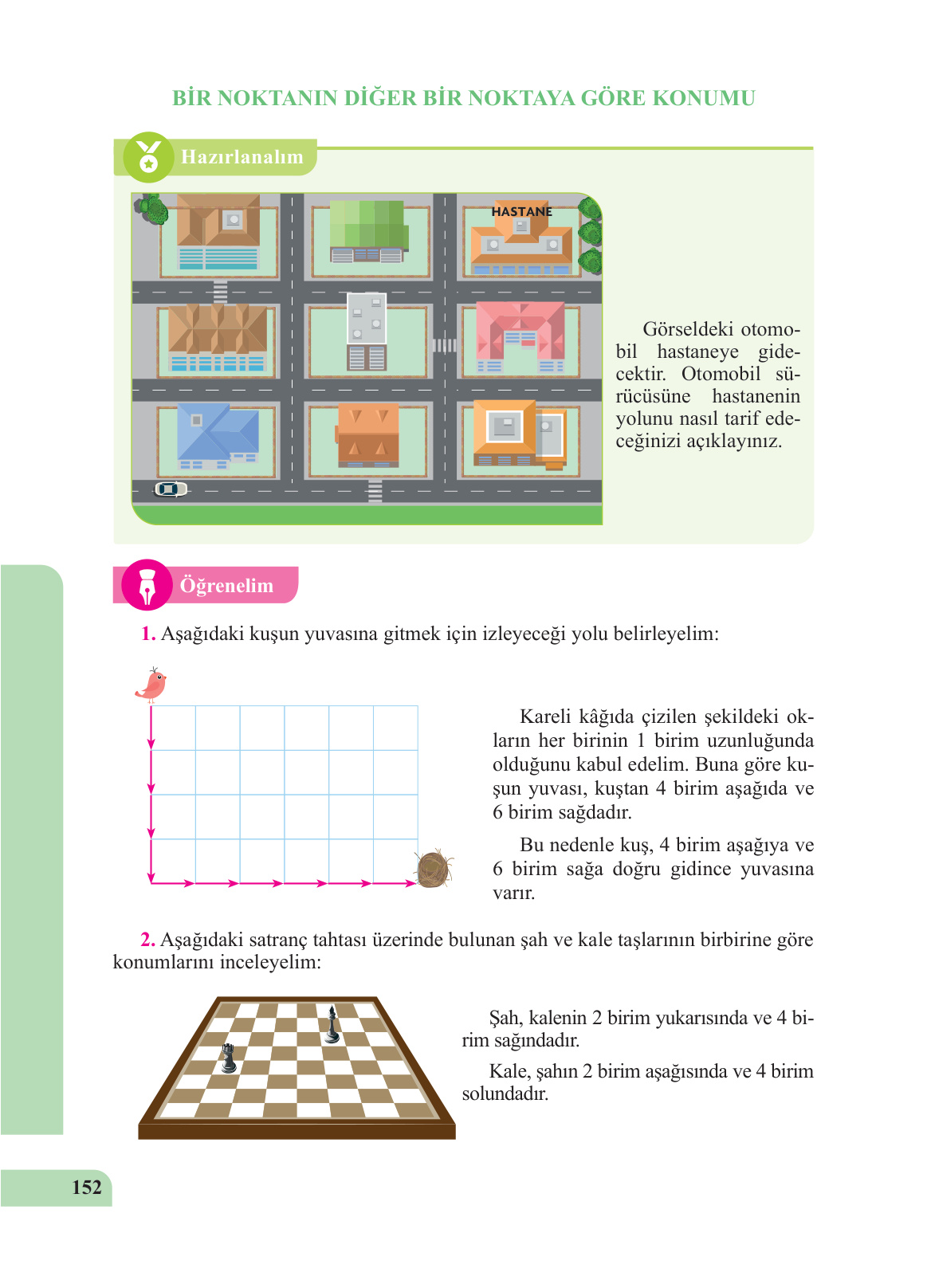 BİR NOKTANIN DİĞER BİR NOKTAYA GÖRE KONUMU

Hazırlanalım

HASTANE

Görseldeki otomobil hastaneye gidecektir. Otomobil sürücüsüne hastanenin yolunu nasıl tarif edeceğinizi açıklayınız.

Öğrenelim

1. Aşağıdaki kuşun yuvasına gitmek için izleyeceği yolu belirleyelim:

Kareli kâğıda çizilen şekildeki okların her birinin 1 birim uzunluğunda olduğunu kabul edelim. Buna göre kuşun yuvası, kuştan 4 birim aşağıda ve 6 birim sağdadır.

Bu nedenle kuş, 4 birim aşağıya ve 6 birim sağa doğru gidince yuvasına varır.

2. Aşağıdaki satranç tahtası üzerinde bulunan şah ve kale taşlarının birbirine göre konumlarını inceleyelim:

Şah, kalenin 2 birim yukarısında ve 4 birim sağındadır.

Kale, şahın 2 birim aşağısında ve 4 birim solundadır.

152